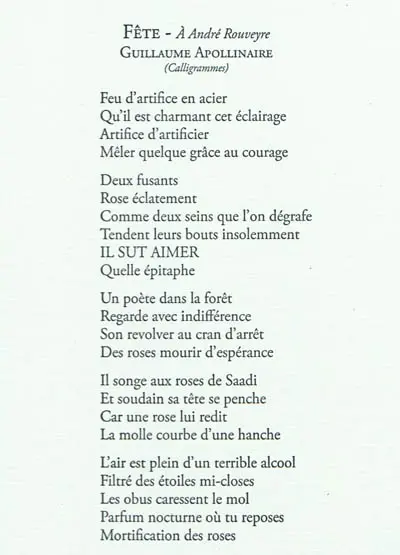 FÊTE - À André Rouveyre
GUILLAUME APOLLINAIRE
(Calligrammes)

Feu d'artifice en acier
Qu'il est charmant cet éclairage
Artifice d'artificier
Mêler quelque grâce au courage

Deux fusants
Rose éclatement
Comme deux seins que l'on dégrafe
Tendent leurs bouts insolemment
IL SUT AIMER
Quelle épitaphe

Un poète dans la forêt
Regarde avec indifférence
Son revolver au cran d'arrêt
Des roses mourir d'espérance

Il songe aux roses de Saadi
Et soudain sa tête se penche
Car une rose lui redit
La molle courbe d'une hanche

L'air est plein d'un terrible alcool
Filtré des étoiles mi-closes
Les obus caressent le mol
Parfum nocturne où tu reposes
Mortification des roses